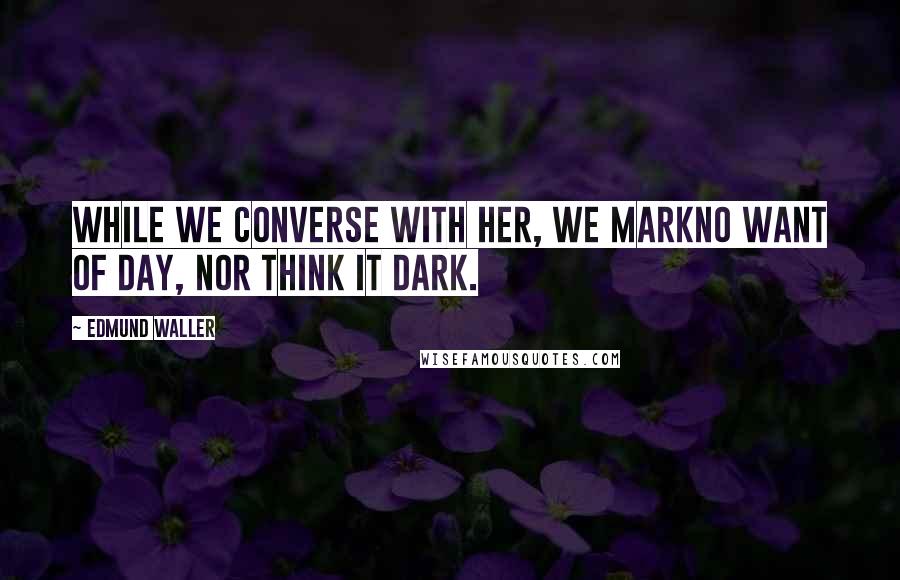 WHILE WE CONVERSE WITH HER, WE MARKNO WANT OF DAY, NOR THINK IT DARK.

~ EDMUND WALLER

WISEFAMOUSQUOTES.COM